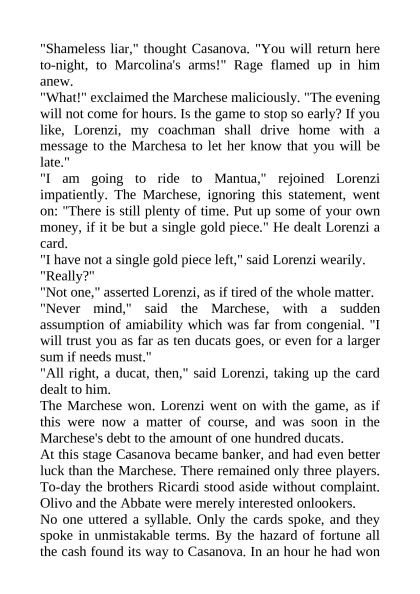 "Shameless liar," thought Casanova. "You will return here to-night, to Marcolina's arms!" Rage flamed up in him anew.

"What!" exclaimed the Marchese maliciously. "The evening will not come for hours. Is the game to stop so early? If you like, Lorenzi, my coachman shall drive home with a message to the Marchesa to let her know that you will be late."

"I am going to ride to Mantua," rejoined Lorenzi impatiently. The Marchese, ignoring this statement, went on: "There is still plenty of time. Put up some of your own money, if it be but a single gold piece." He dealt Lorenzi a card.

"I have not a single gold piece left," said Lorenzi wearily.

"Really?"

"Not one," asserted Lorenzi, as if tired of the whole matter.

"Never mind," said the Marchese, with a sudden assumption of amiability which was far from congenial. "I will trust you as far as ten ducats goes, or even for a larger sum if needs must."

"All right, a ducat, then," said Lorenzi, taking up the card dealt to him.

The Marchese won. Lorenzi went on with the game, as if this were now a matter of course, and was soon in the Marchese's debt to the amount of one hundred ducats.

At this stage Casanova became banker, and had even better luck than the Marchese. There remained only three players. To-day the brothers Ricardi stood aside without complaint. Olivo and the Abbate were merely interested onlookers.

No one uttered a syllable. Only the cards spoke, and they spoke in unmistakable terms. By the hazard of fortune all the cash found its way to Casanova. In an hour he had won